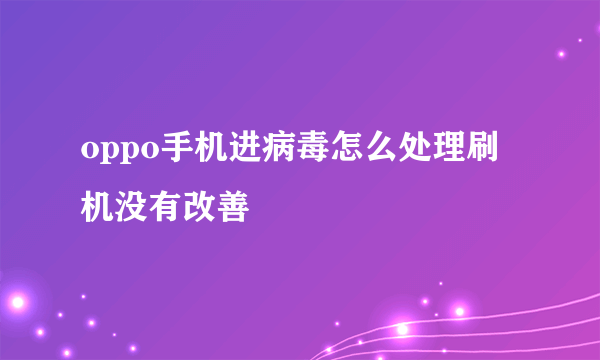 oppo手机进病毒怎么处理刷机没有改善